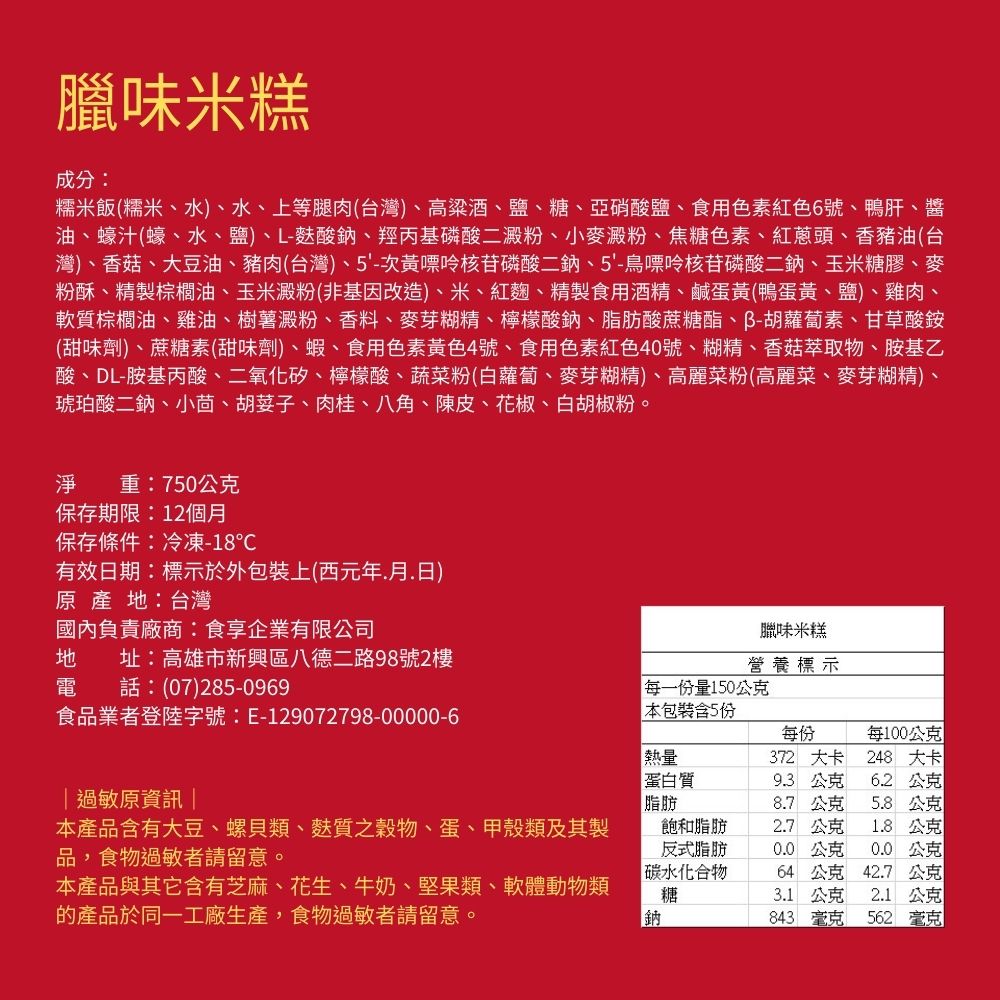 臘味米糕

成分：
糯米飯(糯米、水)、水、上等腿肉(台灣)、高粱酒、鹽、糖、亞硝酸鹽、食用色素紅色6號、鴨肝、醬油、蠔汁(蠔、水、鹽)、L-麩酸鈉、羥丙基磷酸二澱粉、小麥澱粉、焦糖色素、紅蔥頭、香豬油(台灣)、香菇、大豆油、豬肉(台灣)、5'-次黃嘌呤核苷磷酸二鈉、5'-鳥嘌呤核苷磷酸二鈉、玉米糖膠、麥粉酥、精製棕櫚油、玉米澱粉(非基因改造)、米、紅麴、精製食用酒精、鹹蛋黃(鴨蛋黃、鹽)、雞肉、軟質棕櫚油、雞油、樹薯澱粉、香料、麥芽糊精、檸檬酸鈉、脂肪酸蔗糖酯、β-胡蘿蔔素、甘草酸銨(甜味劑)、蔗糖素(甜味劑)、蝦、食用色素黃色4號、食用色素紅色40號、糊精、香菇萃取物、胺基乙酸、DL-胺基丙酸、二氧化矽、檸檬酸、蔬菜粉(白蘿蔔、麥芽糊精)、高麗菜粉(高麗菜、麥芽糊精)、琥珀酸二鈉、小茴、胡荽子、肉桂、八角、陳皮、花椒、白胡椒粉。

淨　　重：750公克
保存期限：12個月
保存條件：冷凍-18°C
有效日期：標示於外包裝上(西元年.月.日)
原 產 地：台灣
國內負責廠商：食享企業有限公司
地　　址：高雄市新興區八德二路98號2樓
電　　話：(07)285-0969
食品業者登陸字號：E-129072798-00000-6

｜過敏原資訊｜
本產品含有大豆、螺貝類、麩質之穀物、蛋、甲殼類及其製品，食物過敏者請留意。
本產品與其它含有芝麻、花生、牛奶、堅果類、軟體動物類的產品於同一工廠生產，食物過敏者請留意。

臘味米糕

營 養 標 示
每一份量150公克
本包裝含5份

| | 每份 | 每100公克 |
|---|---|---|
| 熱量 | 372 大卡 | 248 大卡 |
| 蛋白質 | 9.3 公克 | 6.2 公克 |
| 脂肪 | 8.7 公克 | 5.8 公克 |
| 飽和脂肪 | 2.7 公克 | 1.8 公克 |
| 反式脂肪 | 0.0 公克 | 0.0 公克 |
| 碳水化合物 | 64 公克 | 42.7 公克 |
| 糖 | 3.1 公克 | 2.1 公克 |
| 鈉 | 843 毫克 | 562 毫克 |